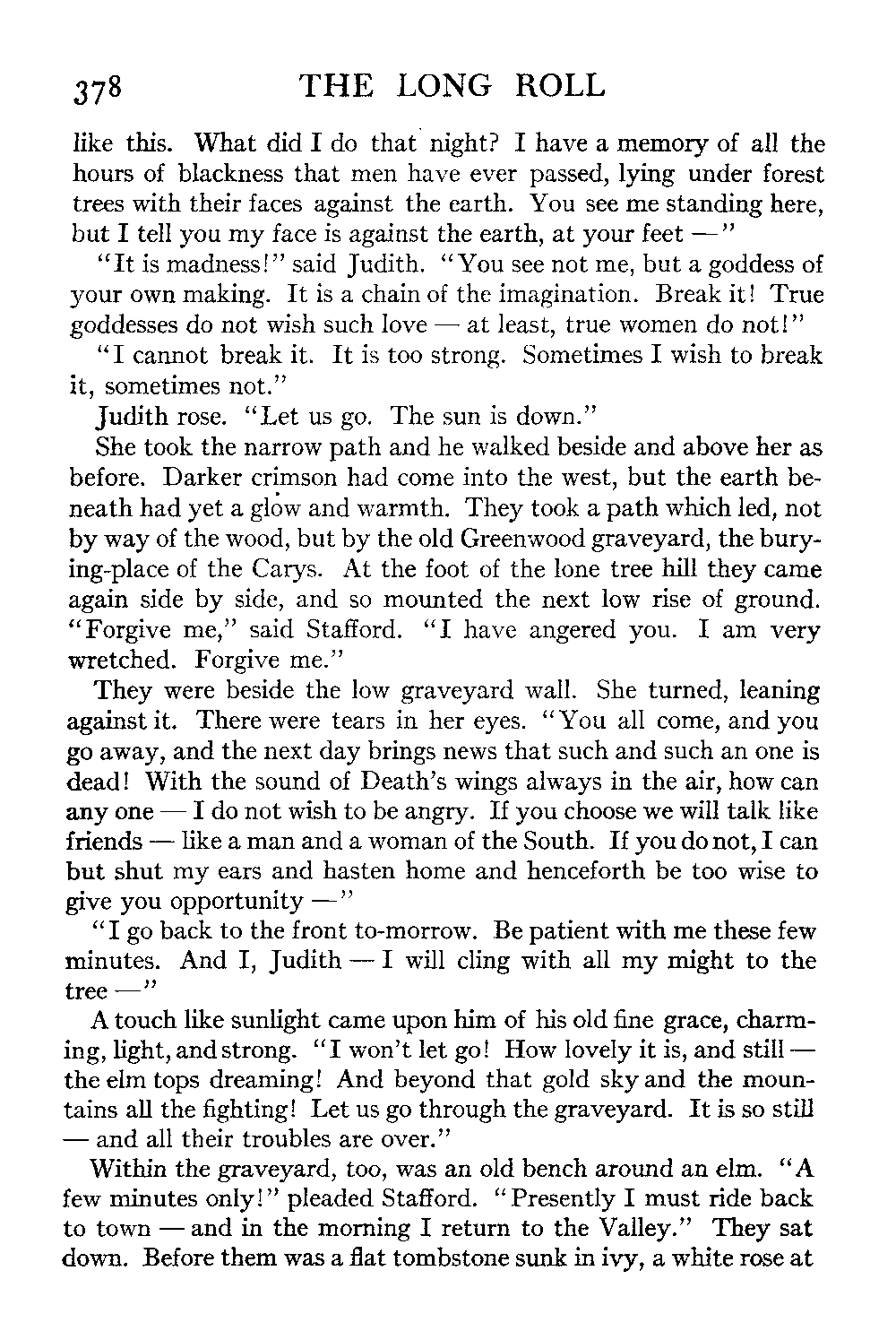 378 THE LONG ROLL

like this. What did I do that night? I have a memory of all the hours of blackness that men have ever passed, lying under forest trees with their faces against the earth. You see me standing here, but I tell you my face is against the earth, at your feet —"

"It is madness!" said Judith. "You see not me, but a goddess of your own making. It is a chain of the imagination. Break it! True goddesses do not wish such love — at least, true women do not!"

"I cannot break it. It is too strong. Sometimes I wish to break it, sometimes not."

Judith rose. "Let us go. The sun is down."

She took the narrow path and he walked beside and above her as before. Darker crimson had come into the west, but the earth beneath had yet a glow and warmth. They took a path which led, not by way of the wood, but by the old Greenwood graveyard, the burying-place of the Carys. At the foot of the lone tree hill they came again side by side, and so mounted the next low rise of ground. "Forgive me," said Stafford. "I have angered you. I am very wretched. Forgive me."

They were beside the low graveyard wall. She turned, leaning against it. There were tears in her eyes. "You all come, and you go away, and the next day brings news that such and such an one is dead! With the sound of Death's wings always in the air, how can any one — I do not wish to be angry. If you choose we will talk like friends — like a man and a woman of the South. If you do not, I can but shut my ears and hasten home and henceforth be too wise to give you opportunity —"

"I go back to the front to-morrow. Be patient with me these few minutes. And I, Judith — I will cling with all my might to the tree —"

A touch like sunlight came upon him of his old fine grace, charming, light, and strong. "I won't let go! How lovely it is, and still — the elm tops dreaming! And beyond that gold sky and the mountains all the fighting! Let us go through the graveyard. It is so still — and all their troubles are over."

Within the graveyard, too, was an old bench around an elm. "A few minutes only!" pleaded Stafford. "Presently I must ride back to town — and in the morning I return to the Valley." They sat down. Before them was a flat tombstone sunk in ivy, a white rose at